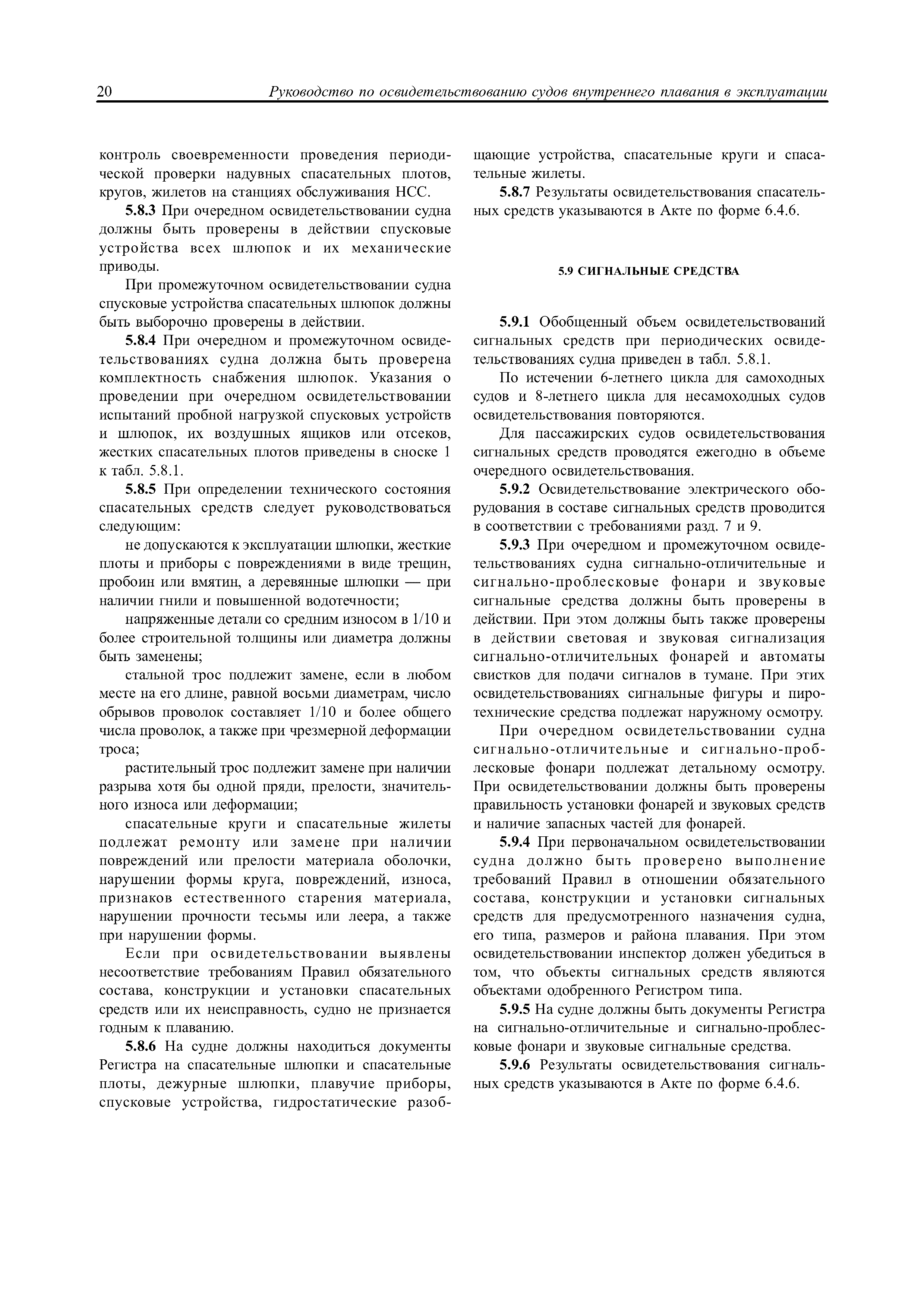 20 Руководство по освидетельствованию судов внутреннего плавания в эксплуатации

контроль своевременности проведения периодической проверки надувных спасательных плотов, кругов, жилетов на станциях обслуживания НСС.

5.8.3 При очередном освидетельствовании судна должны быть проверены в действии спусковые устройства всех шлюпок и их механические приводы.

При промежуточном освидетельствовании судна спусковые устройства спасательных шлюпок должны быть выборочно проверены в действии.

5.8.4 При очередном и промежуточном освидетельствованиях судна должна быть проверена комплектность снабжения шлюпок. Указания о проведении при очередном освидетельствовании испытаний пробной нагрузкой спусковых устройств и шлюпок, их воздушных ящиков или отсеков, жестких спасательных плотов приведены в сноске 1 к табл. 5.8.1.

5.8.5 При определении технического состояния спасательных средств следует руководствоваться следующим:

не допускаются к эксплуатации шлюпки, жесткие плоты и приборы с повреждениями в виде трещин, пробоин или вмятин, а деревянные шлюпки — при наличии гнили и повышенной водотечности;

напряженные детали со средним износом в 1/10 и более строительной толщины или диаметра должны быть заменены;

стальной трос подлежит замене, если в любом месте на его длине, равной восьми диаметрам, число обрывов проволок составляет 1/10 и более общего числа проволок, а также при чрезмерной деформации троса;

растительный трос подлежит замене при наличии разрыва хотя бы одной пряди, прелости, значительного износа или деформации;

спасательные круги и спасательные жилеты подлежат ремонту или замене при наличии повреждений или прелости материала оболочки, нарушении формы круга, повреждений, износа, признаков естественного старения материала, нарушении прочности тесьмы или леера, а также при нарушении формы.

Если при освидетельствовании выявлены несоответствие требованиям Правил обязательного состава, конструкции и установки спасательных средств или их неисправность, судно не признается годным к плаванию.

5.8.6 На судне должны находиться документы Регистра на спасательные шлюпки и спасательные плоты, дежурные шлюпки, плавучие приборы, спусковые устройства, гидростатические разобщающие устройства, спасательные круги и спасательные жилеты.

5.8.7 Результаты освидетельствования спасательных средств указываются в Акте по форме 6.4.6.

5.9 СИГНАЛЬНЫЕ СРЕДСТВА

5.9.1 Обобщенный объем освидетельствований сигнальных средств при периодических освидетельствованиях судна приведен в табл. 5.8.1.

По истечении 6-летнего цикла для самоходных судов и 8-летнего цикла для несамоходных судов освидетельствования повторяются.

Для пассажирских судов освидетельствования сигнальных средств проводятся ежегодно в объеме очередного освидетельствования.

5.9.2 Освидетельствование электрического оборудования в составе сигнальных средств проводится в соответствии с требованиями разд. 7 и 9.

5.9.3 При очередном и промежуточном освидетельствованиях судна сигнально-отличительные и сигнально-проблесковые фонари и звуковые сигнальные средства должны быть проверены в действии. При этом должны быть также проверены в действии световая и звуковая сигнализация сигнально-отличительных фонарей и автоматы свистков для подачи сигналов в тумане. При этих освидетельствованиях сигнальные фигуры и пиротехнические средства подлежат наружному осмотру.

При очередном освидетельствовании судна сигнально-отличительные и сигнально-проблесковые фонари подлежат детальному осмотру. При освидетельствовании должны быть проверены правильность установки фонарей и звуковых средств и наличие запасных частей для фонарей.

5.9.4 При первоначальном освидетельствовании судна должно быть проверено выполнение требований Правил в отношении обязательного состава, конструкции и установки сигнальных средств для предусмотренного назначения судна, его типа, размеров и района плавания. При этом освидетельствовании инспектор должен убедиться в том, что объекты сигнальных средств являются объектами одобренного Регистром типа.

5.9.5 На судне должны быть документы Регистра на сигнально-отличительные и сигнально-проблесковые фонари и звуковые сигнальные средства.

5.9.6 Результаты освидетельствования сигнальных средств указываются в Акте по форме 6.4.6.